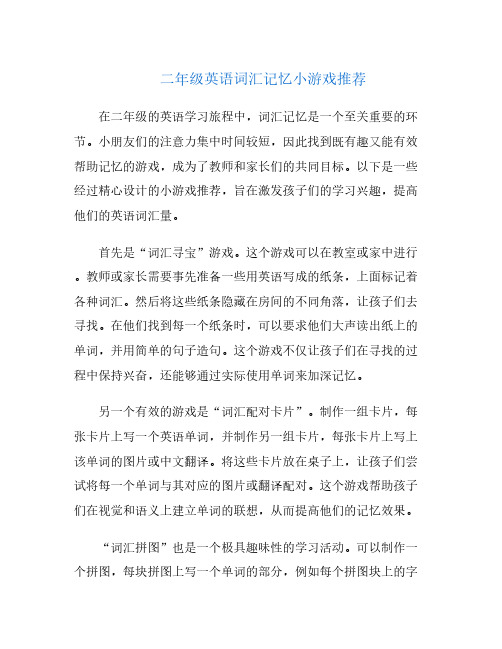 二年级英语词汇记忆小游戏推荐

在二年级的英语学习旅程中，词汇记忆是一个至关重要的环节。小朋友们的注意力集中时间较短，因此找到既有趣又能有效帮助记忆的游戏，成为了教师和家长们的共同目标。以下是一些经过精心设计的小游戏推荐，旨在激发孩子们的学习兴趣，提高他们的英语词汇量。

首先是“词汇寻宝”游戏。这个游戏可以在教室或家中进行。教师或家长需要事先准备一些用英语写成的纸条，上面标记着各种词汇。然后将这些纸条隐藏在房间的不同角落，让孩子们去寻找。在他们找到每一个纸条时，可以要求他们大声读出纸上的单词，并用简单的句子造句。这个游戏不仅让孩子们在寻找的过程中保持兴奋，还能够通过实际使用单词来加深记忆。

另一个有效的游戏是“词汇配对卡片”。制作一组卡片，每张卡片上写一个英语单词，并制作另一组卡片，每张卡片上写上该单词的图片或中文翻译。将这些卡片放在桌子上，让孩子们尝试将每一个单词与其对应的图片或翻译配对。这个游戏帮助孩子们在视觉和语义上建立单词的联想，从而提高他们的记忆效果。

“词汇拼图”也是一个极具趣味性的学习活动。可以制作一个拼图，每块拼图上写一个单词的部分，例如每个拼图块上的字